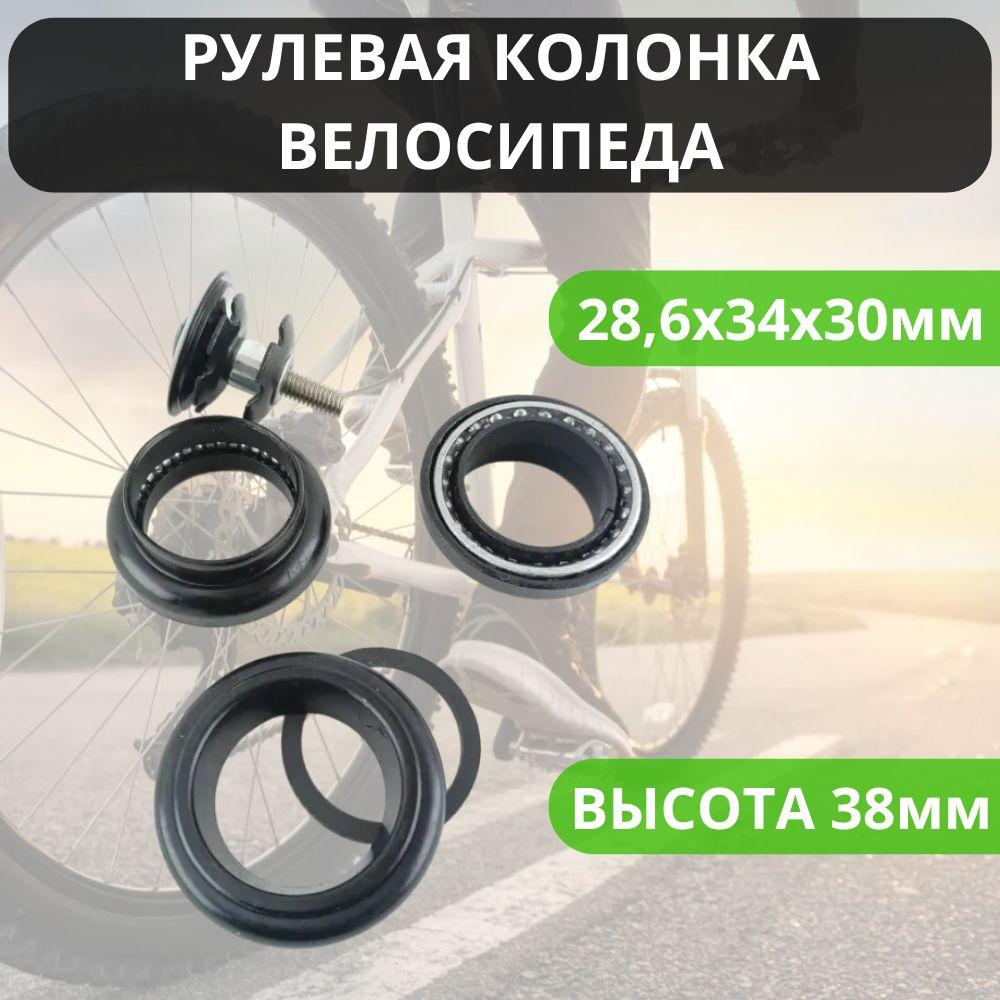 РУЛЕВАЯ КОЛОНКА ВЕЛОСИПЕДА

28,6х34х30мм

ВЫСОТА 38мм